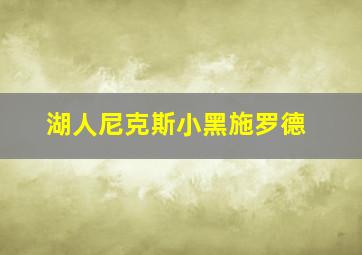 湖人尼克斯小黑施罗德